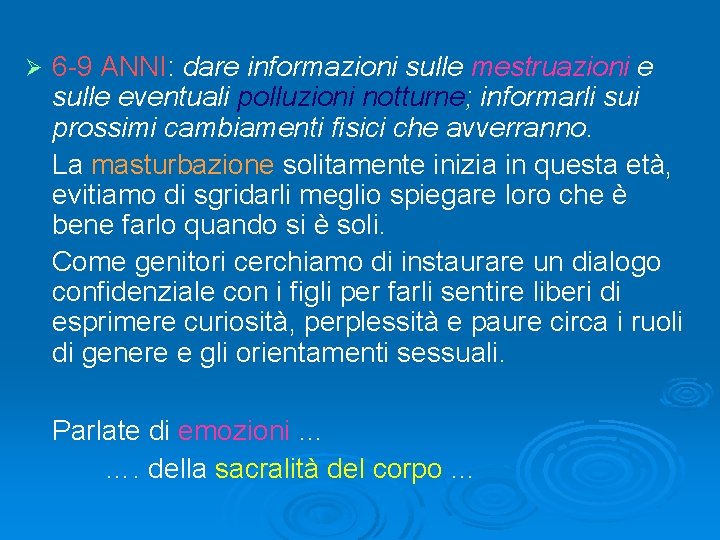 ➢ 6-9 ANNI: dare informazioni sulle mestruazioni e sulle eventuali polluzioni notturne; informarli sui prossimi cambiamenti fisici che avverranno.

La masturbazione solitamente inizia in questa età, evitiamo di sgridarli meglio spiegare loro che è bene farlo quando si è soli.

Come genitori cerchiamo di instaurare un dialogo confidenziale con i figli per farli sentire liberi di esprimere curiosità, perplessità e paure circa i ruoli di genere e gli orientamenti sessuali.

Parlate di emozioni …

…. della sacralità del corpo …